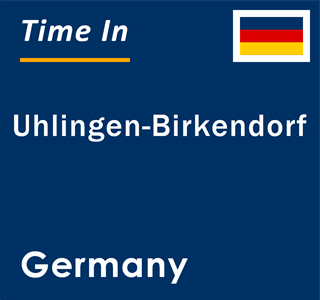 Time In

Uhlingen-Birkendorf

Germany